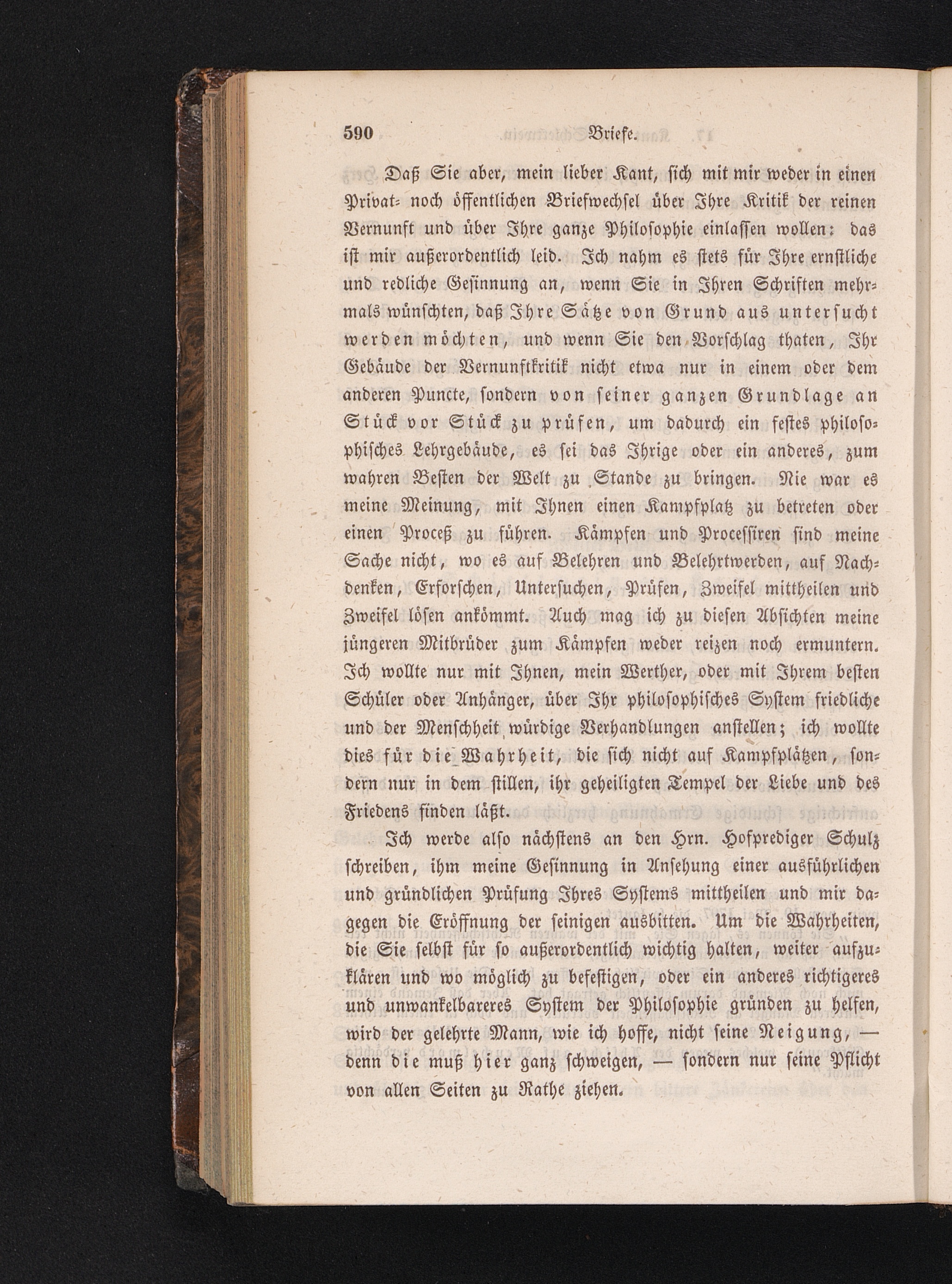 590 Briefe.

Daß Sie aber, mein lieber Kant, sich mit mir weder in einen Privat- noch öffentlichen Briefwechsel über Ihre Kritik der reinen Vernunft und über Ihre ganze Philosophie einlassen wollen: das ist mir außerordentlich leid. Ich nahm es stets für Ihre ernstliche und redliche Gesinnung an, wenn Sie in Ihren Schriften mehrmals wünschten, daß Ihre Sätze von Grund aus untersucht werden möchten, und wenn Sie den Vorschlag thaten, Ihr Gebäude der Vernunftkritik nicht etwa nur in einem oder dem anderen Puncte, sondern von seiner ganzen Grundlage an Stück vor Stück zu prüfen, um dadurch ein festes philosophisches Lehrgebäude, es sei das Ihrige oder ein anderes, zum wahren Besten der Welt zu Stande zu bringen. Nie war es meine Meinung, mit Ihnen einen Kampfplatz zu betreten oder einen Proceß zu führen. Kämpfen und Processiren sind meine Sache nicht, wo es auf Belehren und Belehrtwerden, auf Nachdenken, Erforschen, Untersuchen, Prüfen, Zweifel mittheilen und Zweifel lösen ankömmt. Auch mag ich zu diesen Absichten meine jüngeren Mitbrüder zum Kämpfen weder reizen noch ermuntern. Ich wollte nur mit Ihnen, mein Werther, oder mit Ihrem besten Schüler oder Anhänger, über Ihr philosophisches System friedliche und der Menschheit würdige Verhandlungen anstellen; ich wollte dies für die Wahrheit, die sich nicht auf Kampfplätzen, sondern nur in dem stillen, ihr geheiligten Tempel der Liebe und des Friedens finden läßt.

Ich werde also nächstens an den Hrn. Hofprediger Schulz schreiben, ihm meine Gesinnung in Ansehung einer ausführlichen und gründlichen Prüfung Ihres Systems mittheilen und mir dagegen die Eröffnung der seinigen ausbitten. Um die Wahrheiten, die Sie selbst für so außerordentlich wichtig halten, weiter aufzuklären und wo möglich zu befestigen, oder ein anderes richtigeres und unwankelbareres System der Philosophie gründen zu helfen, wird der gelehrte Mann, wie ich hoffe, nicht seine Neigung, — denn die muß hier ganz schweigen, — sondern nur seine Pflicht von allen Seiten zu Rathe ziehen.